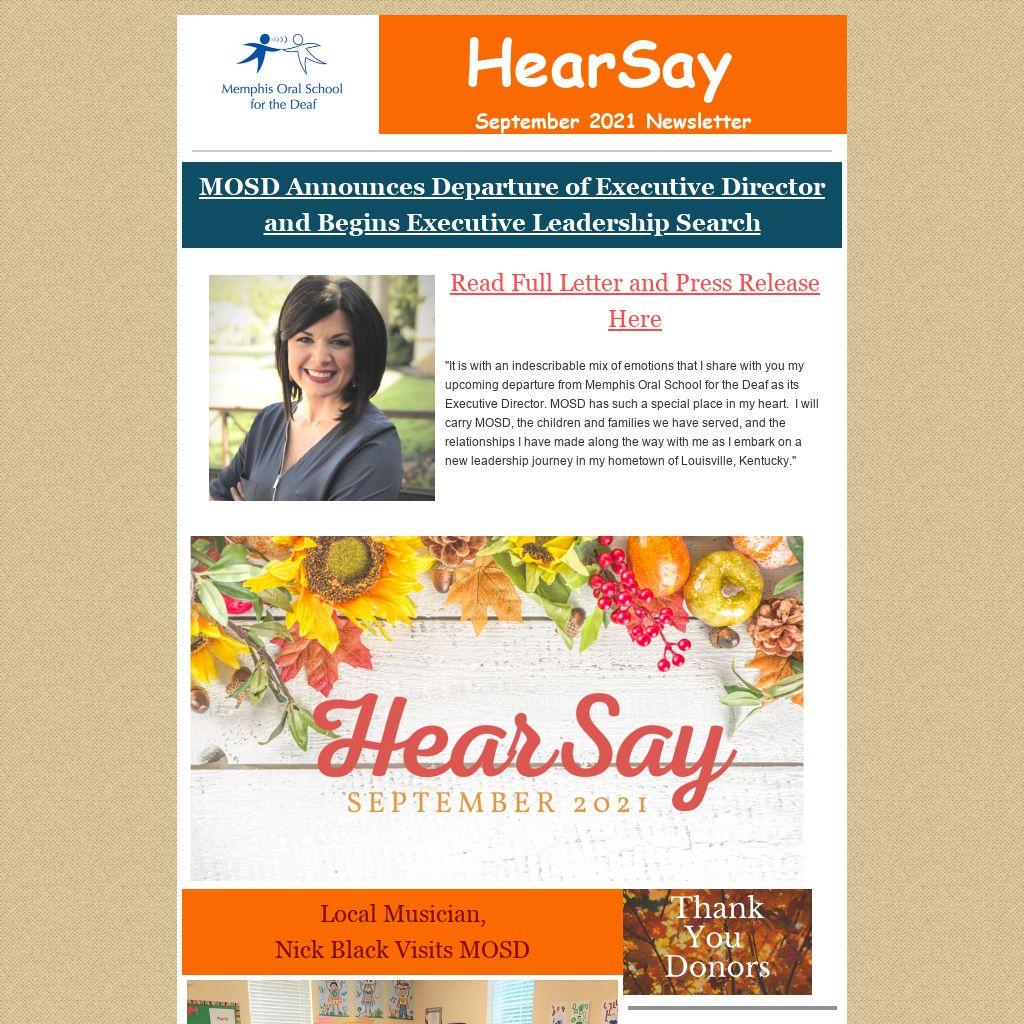 Memphis Oral School for the Deaf

HearSay

September 2021 Newsletter

MOSD Announces Departure of Executive Director and Begins Executive Leadership Search

Read Full Letter and Press Release Here

"It is with an indescribable mix of emotions that I share with you my upcoming departure from Memphis Oral School for the Deaf as its Executive Director. MOSD has such a special place in my heart. I will carry MOSD, the children and families we have served, and the relationships I have made along the way with me as I embark on a new leadership journey in my hometown of Louisville, Kentucky."

HearSay

SEPTEMBER 2021

Local Musician, Nick Black Visits MOSD

Thank You Donors